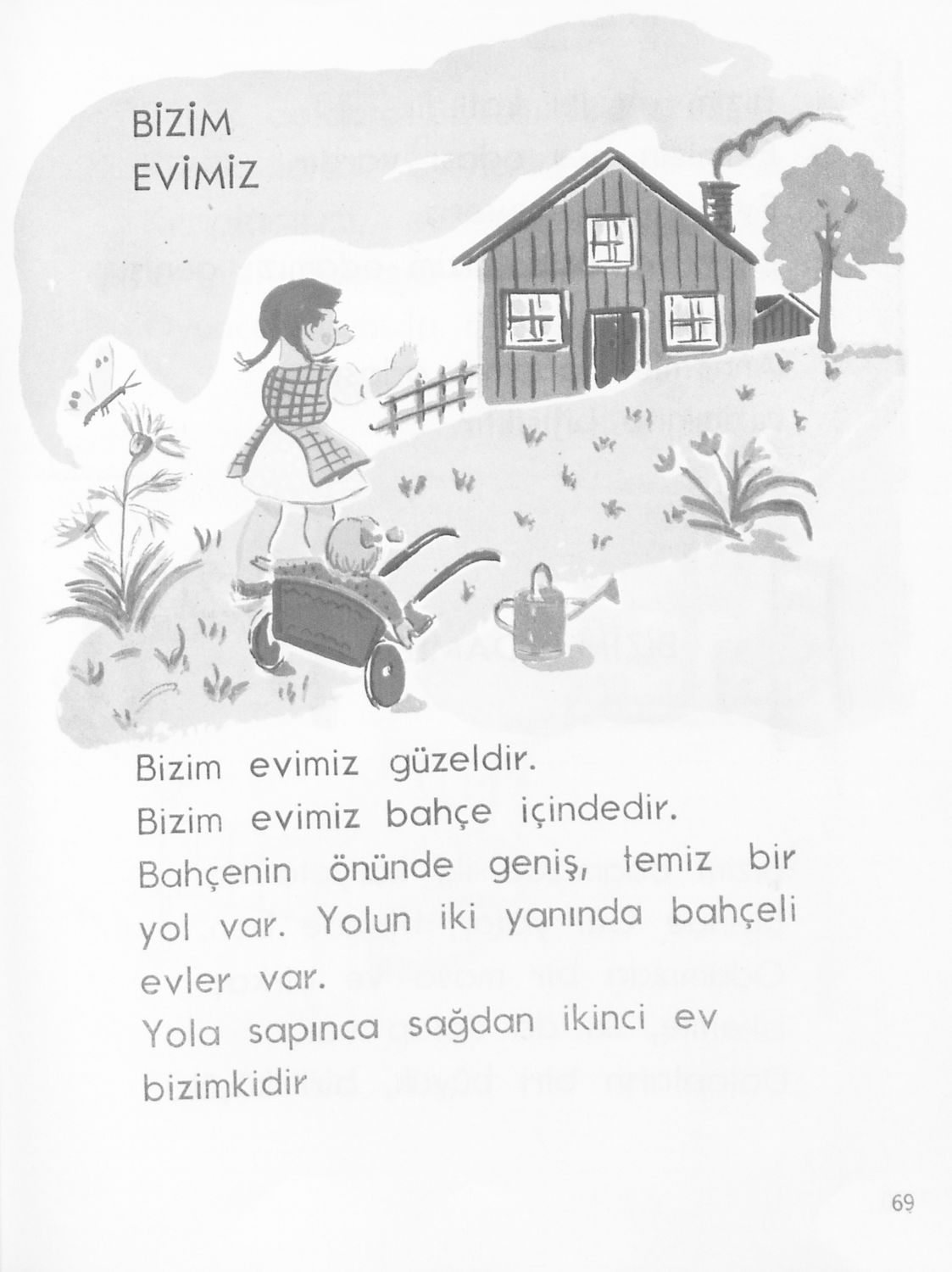 BİZİM
EVİMİZ

Bizim evimiz güzeldir.
Bizim evimiz bahçe içindedir.
Bahçenin önünde geniş, temiz bir yol var. Yolun iki yanında bahçeli evler var.
Yola sapınca sağdan ikinci ev bizimkidir

69